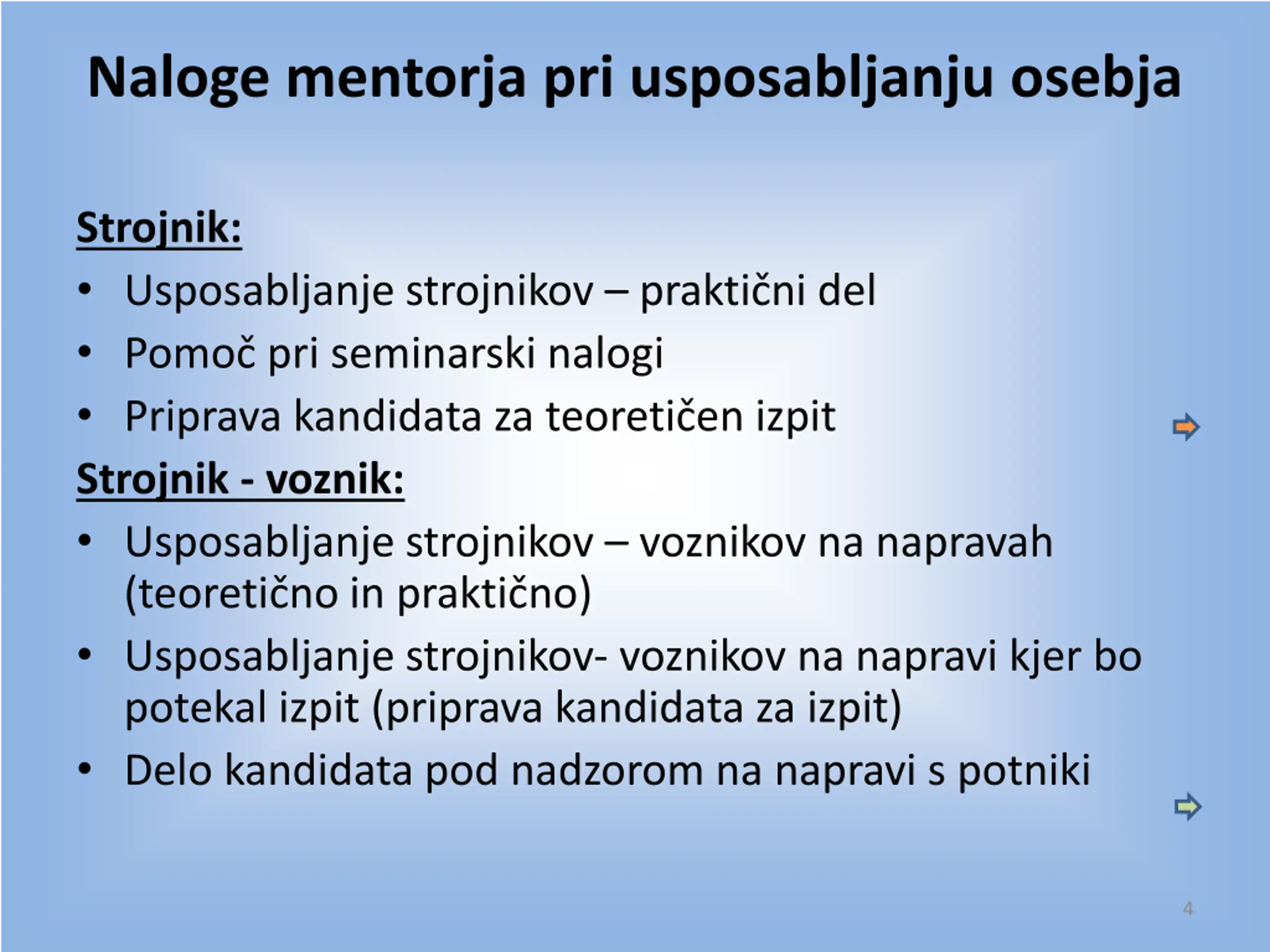 Naloge mentorja pri usposabljanju osebja

Strojnik:

• Usposabljanje strojnikov – praktični del
• Pomoč pri seminarski nalogi
• Priprava kandidata za teoretičen izpit

Strojnik - voznik:

• Usposabljanje strojnikov – voznikov na napravah (teoretično in praktično)
• Usposabljanje strojnikov- voznikov na napravi kjer bo potekal izpit (priprava kandidata za izpit)
• Delo kandidata pod nadzorom na napravi s potniki

4